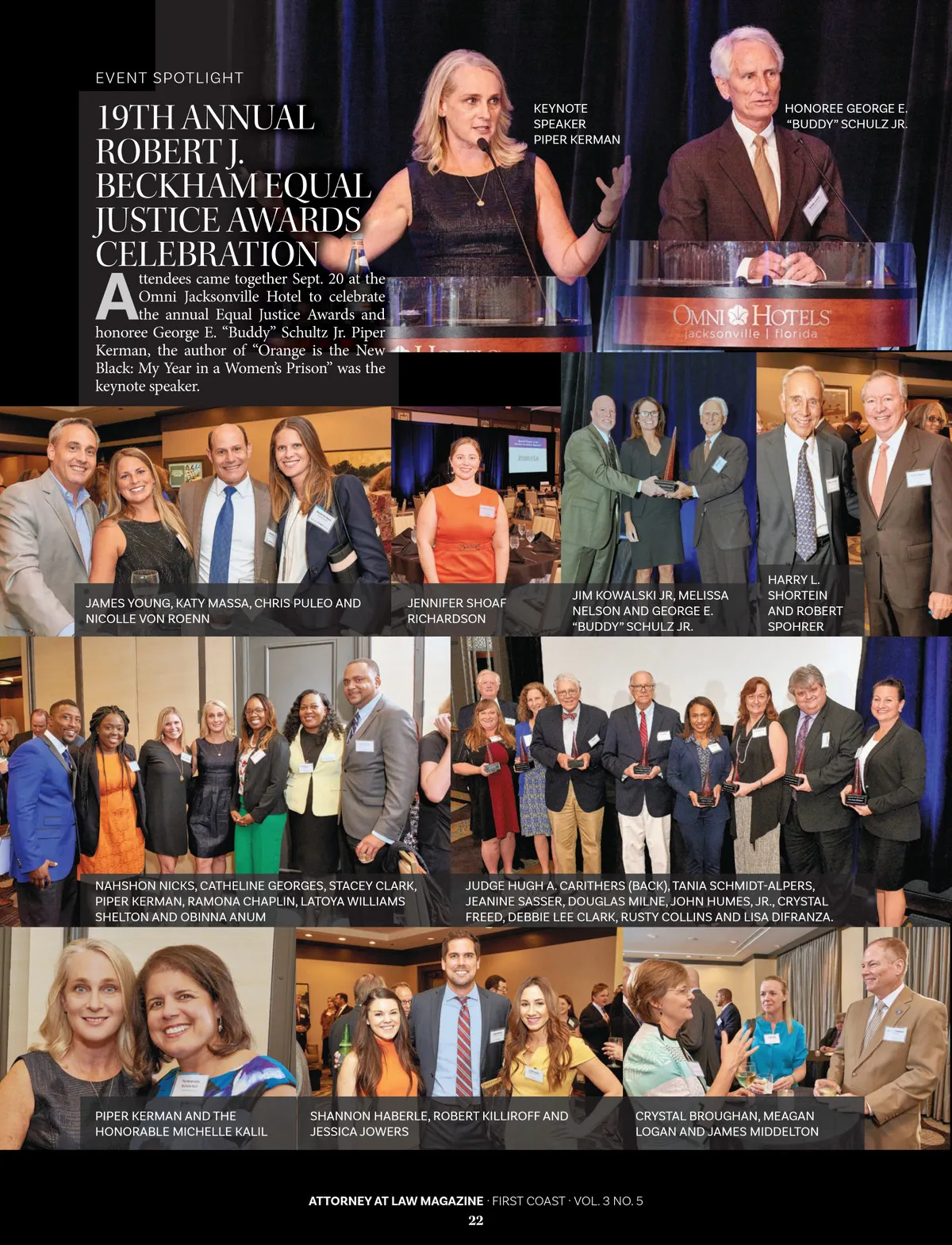 EVENT SPOTLIGHT

19TH ANNUAL ROBERT J. BECKHAM EQUAL JUSTICE AWARDS CELEBRATION

Attendees came together Sept. 20 at the Omni Jacksonville Hotel to celebrate the annual Equal Justice Awards and honoree George E. "Buddy" Schultz Jr. Piper Kerman, the author of "Orange is the New Black: My Year in a Women's Prison" was the keynote speaker.

KEYNOTE SPEAKER PIPER KERMAN

HONOREE GEORGE E. "BUDDY" SCHULZ JR.

OMNI HOTELS jacksonville | florida

JAMES YOUNG, KATY MASSA, CHRIS PULEO AND NICOLLE VON ROENN

JENNIFER SHOAF RICHARDSON

JIM KOWALSKI JR, MELISSA NELSON AND GEORGE E. "BUDDY" SCHULZ JR.

HARRY L. SHORTEIN AND ROBERT SPOHRER

NAHSHON NICKS, CATHELINE GEORGES, STACEY CLARK, PIPER KERMAN, RAMONA CHAPLIN, LATOYA WILLIAMS SHELTON AND OBINNA ANUM

JUDGE HUGH A. CARITHERS (BACK), TANIA SCHMIDT-ALPERS, JEANINE SASSER, DOUGLAS MILNE, JOHN HUMES, JR., CRYSTAL FREED, DEBBIE LEE CLARK, RUSTY COLLINS AND LISA DIFRANZA.

PIPER KERMAN AND THE HONORABLE MICHELLE KALIL

SHANNON HABERLE, ROBERT KILLIROFF AND JESSICA JOWERS

CRYSTAL BROUGHAN, MEAGAN LOGAN AND JAMES MIDDELTON

ATTORNEY AT LAW MAGAZINE · FIRST COAST · VOL. 3 NO. 5
22